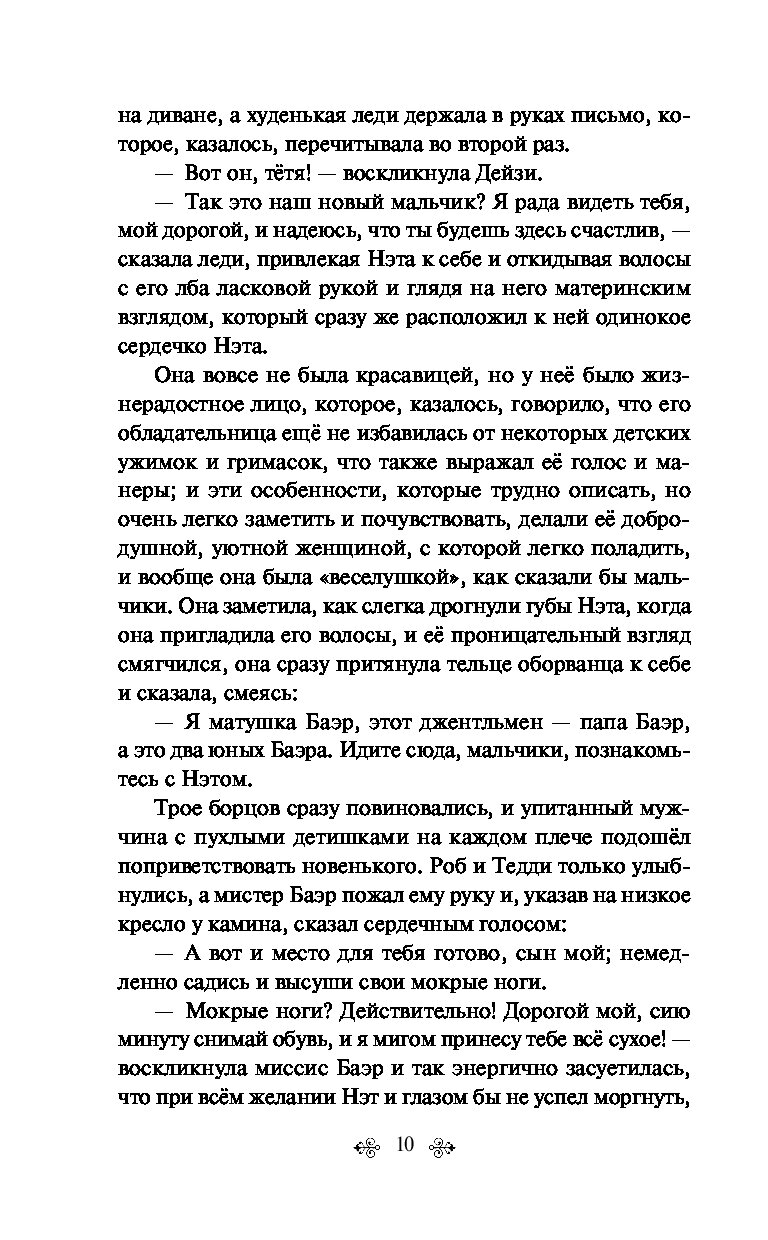 на диване, а худенькая леди держала в руках письмо, которое, казалось, перечитывала во второй раз.

— Вот он, тётя! — воскликнула Дейзи.

— Так это наш новый мальчик? Я рада видеть тебя, мой дорогой, и надеюсь, что ты будешь здесь счастлив, — сказала леди, привлекая Нэта к себе и откидывая волосы с его лба ласковой рукой и глядя на него материнским взглядом, который сразу же расположил к ней одинокое сердечко Нэта.

Она вовсе не была красавицей, но у неё было жизнерадостное лицо, которое, казалось, говорило, что его обладательница ещё не избавилась от некоторых детских ужимок и гримасок, что также выражал её голос и манеры; и эти особенности, которые трудно описать, но очень легко заметить и почувствовать, делали её добродушной, уютной женщиной, с которой легко поладить, и вообще она была «веселушкой», как сказали бы мальчики. Она заметила, как слегка дрогнули губы Нэта, когда она пригладила его волосы, и её проницательный взгляд смягчился, она сразу притянула тельце оборванца к себе и сказала, смеясь:

— Я матушка Баэр, этот джентльмен — папа Баэр, а это два юных Баэра. Идите сюда, мальчики, познакомьтесь с Нэтом.

Трое борцов сразу повиновались, и упитанный мужчина с пухлыми детишками на каждом плече подошёл поприветствовать новенького. Роб и Тедди только улыбнулись, а мистер Баэр пожал ему руку и, указав на низкое кресло у камина, сказал сердечным голосом:

— А вот и место для тебя готово, сын мой; немедленно садись и высуши свои мокрые ноги.

— Мокрые ноги? Действительно! Дорогой мой, сию минуту снимай обувь, и я мигом принесу тебе всё сухое! — воскликнула миссис Баэр и так энергично засуетилась, что при всём желании Нэт и глазом бы не успел моргнуть,

10